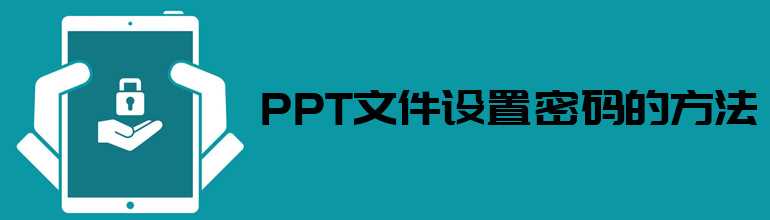 PPT文件设置密码的方法